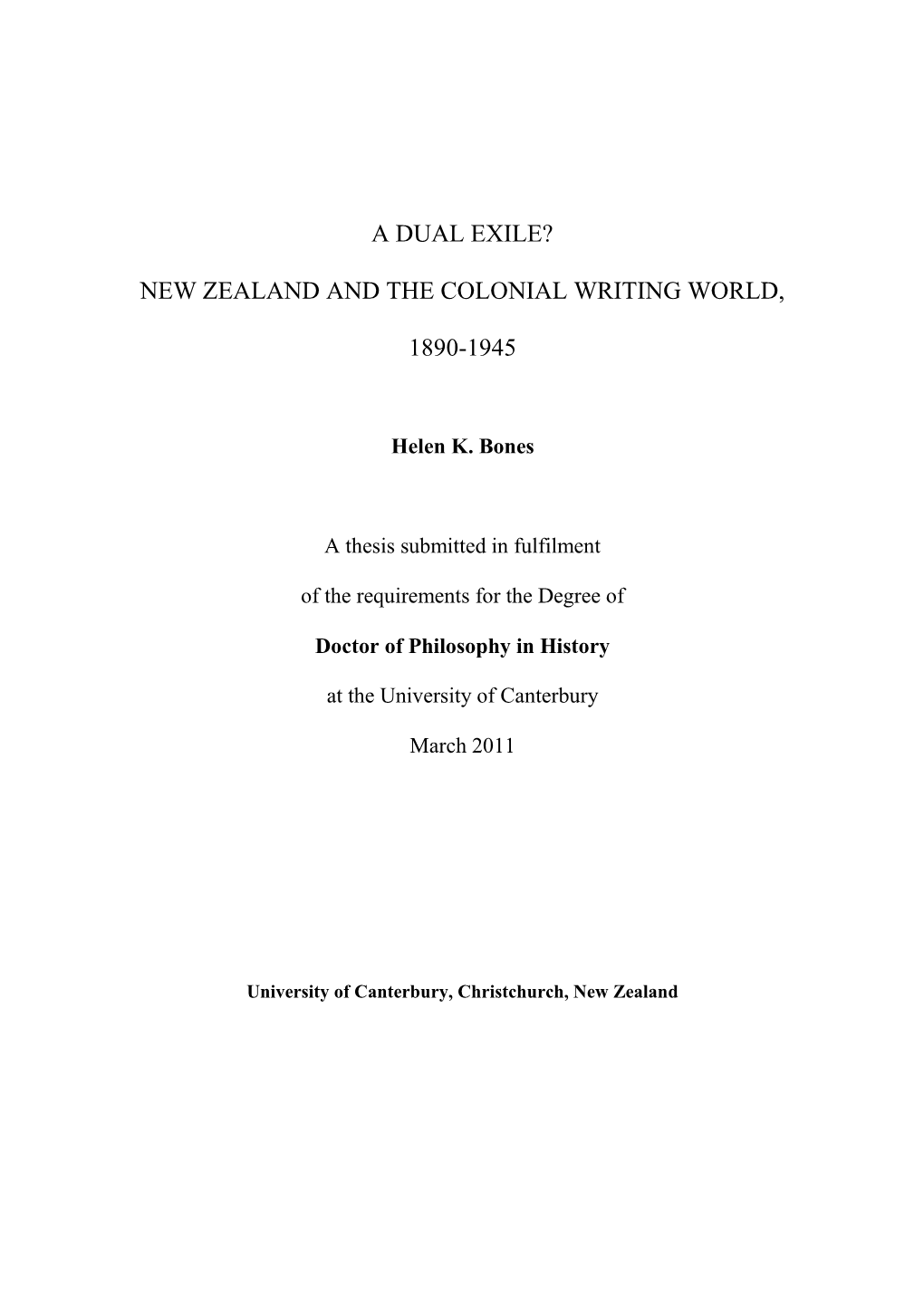 A DUAL EXILE?

NEW ZEALAND AND THE COLONIAL WRITING WORLD,

1890-1945

Helen K. Bones

A thesis submitted in fulfilment

of the requirements for the Degree of

Doctor of Philosophy in History

at the University of Canterbury

March 2011

University of Canterbury, Christchurch, New Zealand